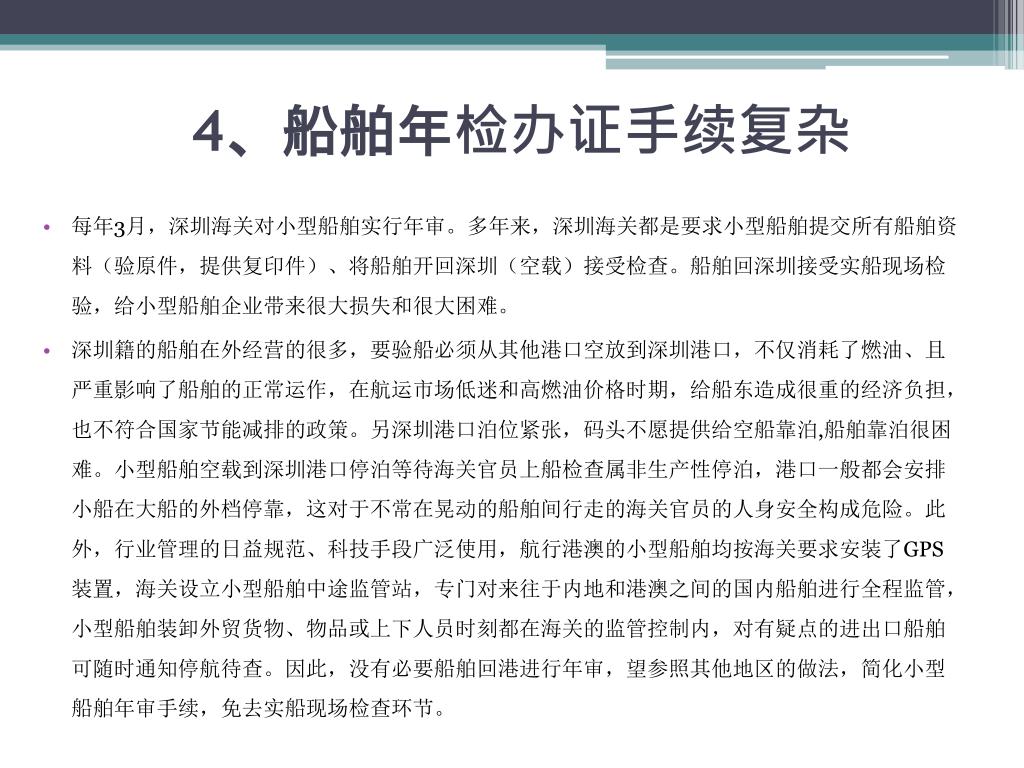 4、船舶年检办证手续复杂

• 每年3月，深圳海关对小型船舶实行年审。多年来，深圳海关都是要求小型船舶提交所有船舶资料（验原件，提供复印件）、将船舶开回深圳（空载）接受检查。船舶回深圳接受实船现场检验，给小型船舶企业带来很大损失和很大困难。

• 深圳籍的船舶在外经营的很多，要验船必须从其他港口空放到深圳港口，不仅消耗了燃油、且严重影响了船舶的正常运作，在航运市场低迷和高燃油价格时期，给船东造成很重的经济负担，也不符合国家节能减排的政策。另深圳港口泊位紧张，码头不愿提供给空船靠泊,船舶靠泊很困难。小型船舶空载到深圳港口停泊等待海关官员上船检查属非生产性停泊，港口一般都会安排小船在大船的外档停靠，这对于不常在晃动的船舶间行走的海关官员的人身安全构成危险。此外，行业管理的日益规范、科技手段广泛使用，航行港澳的小型船舶均按海关要求安装了GPS装置，海关设立小型船舶中途监管站，专门对来往于内地和港澳之间的国内船舶进行全程监管，小型船舶装卸外贸货物、物品或上下人员时刻都在海关的监管控制内，对有疑点的进出口船舶可随时通知停航待查。因此，没有必要船舶回港进行年审，望参照其他地区的做法，简化小型船舶年审手续，免去实船现场检查环节。